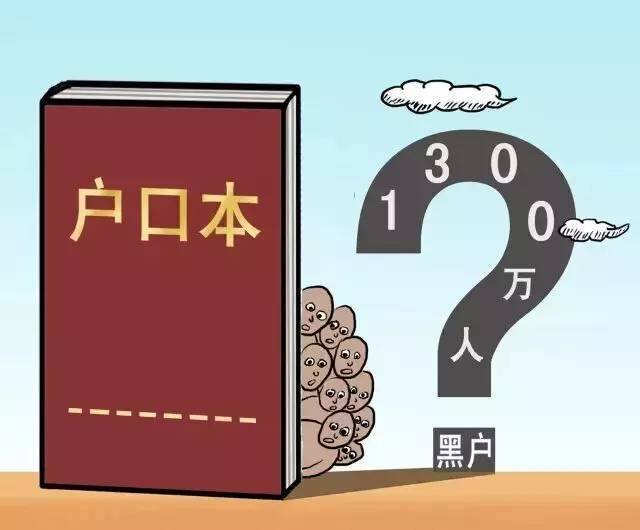 户口本

1300万人

黑户